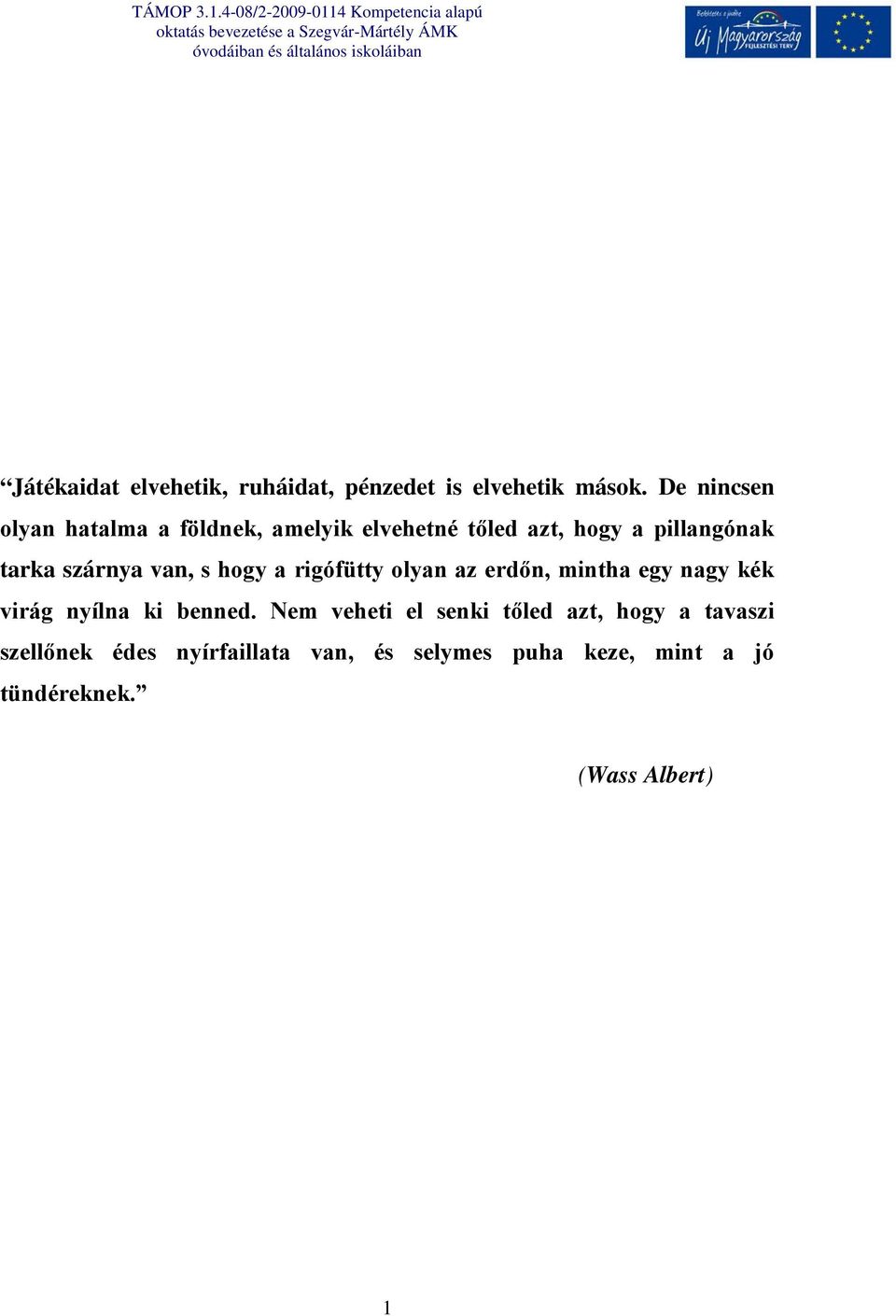 TÁMOP 3.1.4-08/2-2009-0114 Kompetencia alapú oktatás bevezetése a Szegvár-Mártély ÁMK óvodáiban és általános iskoláiban

Befektetés a jövőbe
Új Magyarország
FEJLESZTÉSI TERV

“Játékaidat elvehetik, ruháidat, pénzedet is elvehetik mások. De nincsen olyan hatalma a földnek, amelyik elvehetné tőled azt, hogy a pillangónak tarka szárnya van, s hogy a rigófütty olyan az erdőn, mintha egy nagy kék virág nyílna ki benned. Nem veheti el senki tőled azt, hogy a tavaszi szellőnek édes nyírfaillata van, és selymes puha keze, mint a jó tündéreknek.”

(Wass Albert)

1